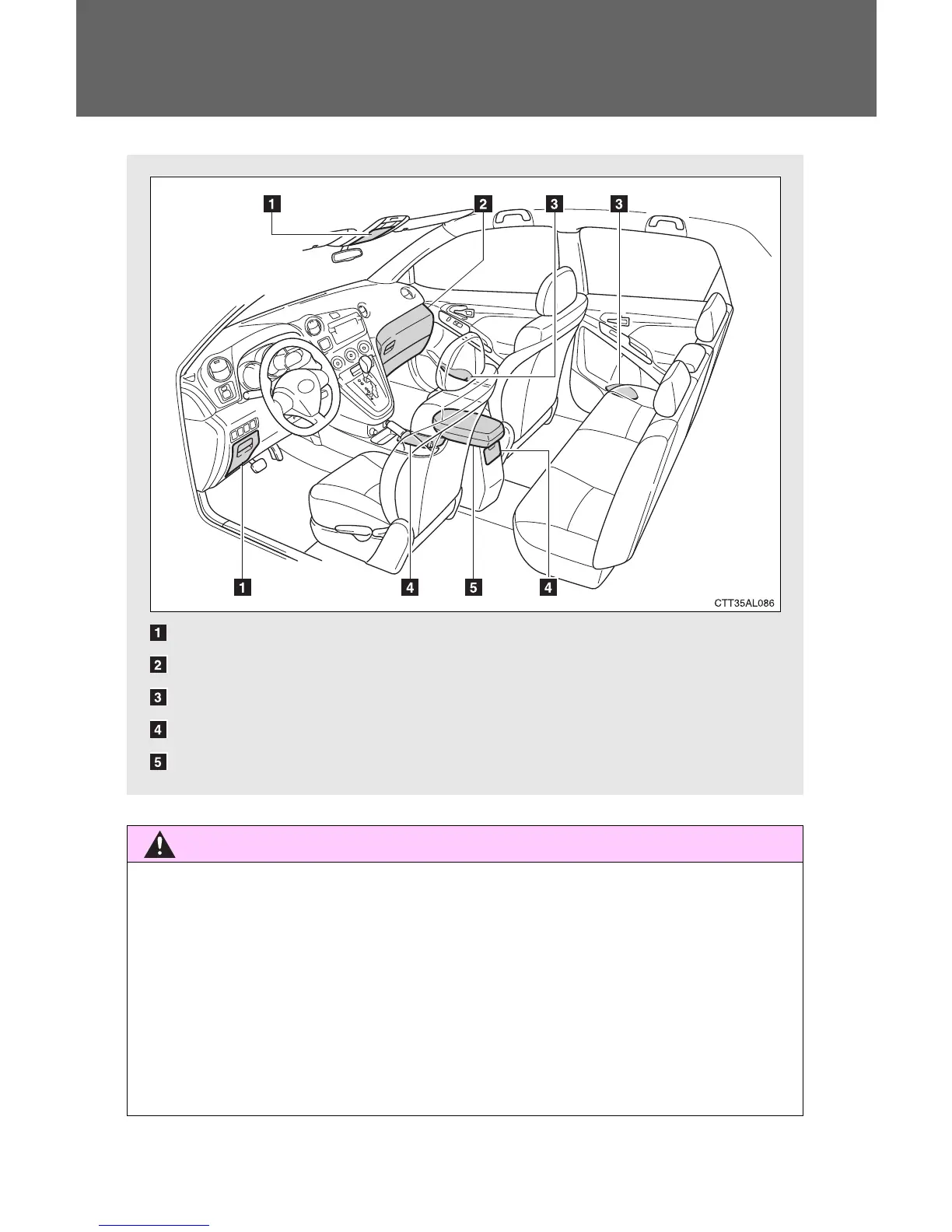 1

2

3

3

1

4

5

4

CTT35AL086

1

2

3

4

5